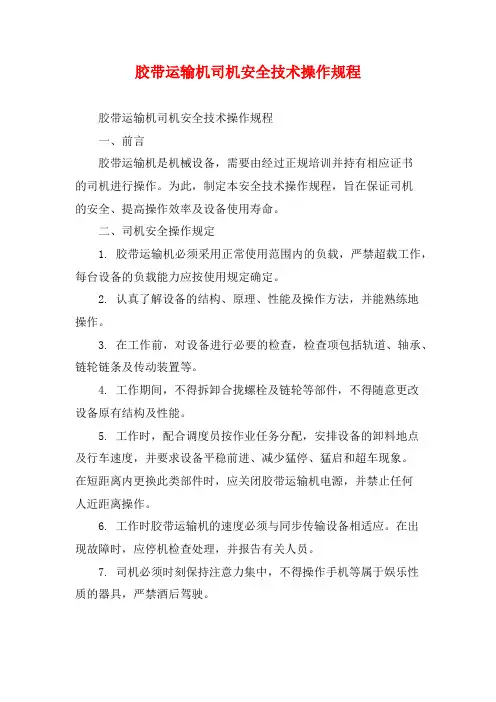 胶带运输机司机安全技术操作规程

胶带运输机司机安全技术操作规程

一、前言

胶带运输机是机械设备，需要由经过正规培训并持有相应证书的司机进行操作。为此，制定本安全技术操作规程，旨在保证司机的安全、提高操作效率及设备使用寿命。

二、司机安全操作规定

1. 胶带运输机必须采用正常使用范围内的负载，严禁超载工作，每台设备的负载能力应按使用规定确定。

2. 认真了解设备的结构、原理、性能及操作方法，并能熟练地操作。

3. 在工作前，对设备进行必要的检查，检查项包括轨道、轴承、链轮链条及传动装置等。

4. 工作期间，不得拆卸合拢螺栓及链轮等部件，不得随意更改设备原有结构及性能。

5. 工作时，配合调度员按作业任务分配，安排设备的卸料地点及行车速度，并要求设备平稳前进、减少猛停、猛启和超车现象。在短距离内更换此类部件时，应关闭胶带运输机电源，并禁止任何人近距离操作。

6. 工作时胶带运输机的速度必须与同步传输设备相适应。在出现故障时，应停机检查处理，并报告有关人员。

7. 司机必须时刻保持注意力集中，不得操作手机等属于娱乐性质的器具，严禁酒后驾驶。